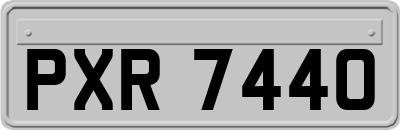 PXR 7440